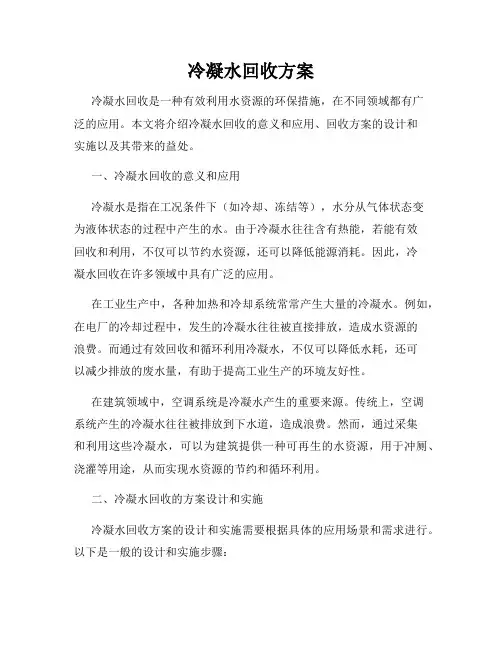 冷凝水回收方案

冷凝水回收是一种有效利用水资源的环保措施，在不同领域都有广泛的应用。本文将介绍冷凝水回收的意义和应用、回收方案的设计和实施以及其带来的益处。

一、冷凝水回收的意义和应用

冷凝水是指在工况条件下（如冷却、冻结等），水分从气体状态变为液体状态的过程中产生的水。由于冷凝水往往含有热能，若能有效回收和利用，不仅可以节约水资源，还可以降低能源消耗。因此，冷凝水回收在许多领域中具有广泛的应用。

在工业生产中，各种加热和冷却系统常常产生大量的冷凝水。例如，在电厂的冷却过程中，发生的冷凝水往往被直接排放，造成水资源的浪费。而通过有效回收和循环利用冷凝水，不仅可以降低水耗，还可以减少排放的废水量，有助于提高工业生产的环境友好性。

在建筑领域中，空调系统是冷凝水产生的重要来源。传统上，空调系统产生的冷凝水往往被排放到下水道，造成浪费。然而，通过采集和利用这些冷凝水，可以为建筑提供一种可再生的水资源，用于冲厕、浇灌等用途，从而实现水资源的节约和循环利用。

二、冷凝水回收的方案设计和实施

冷凝水回收方案的设计和实施需要根据具体的应用场景和需求进行。以下是一般的设计和实施步骤：